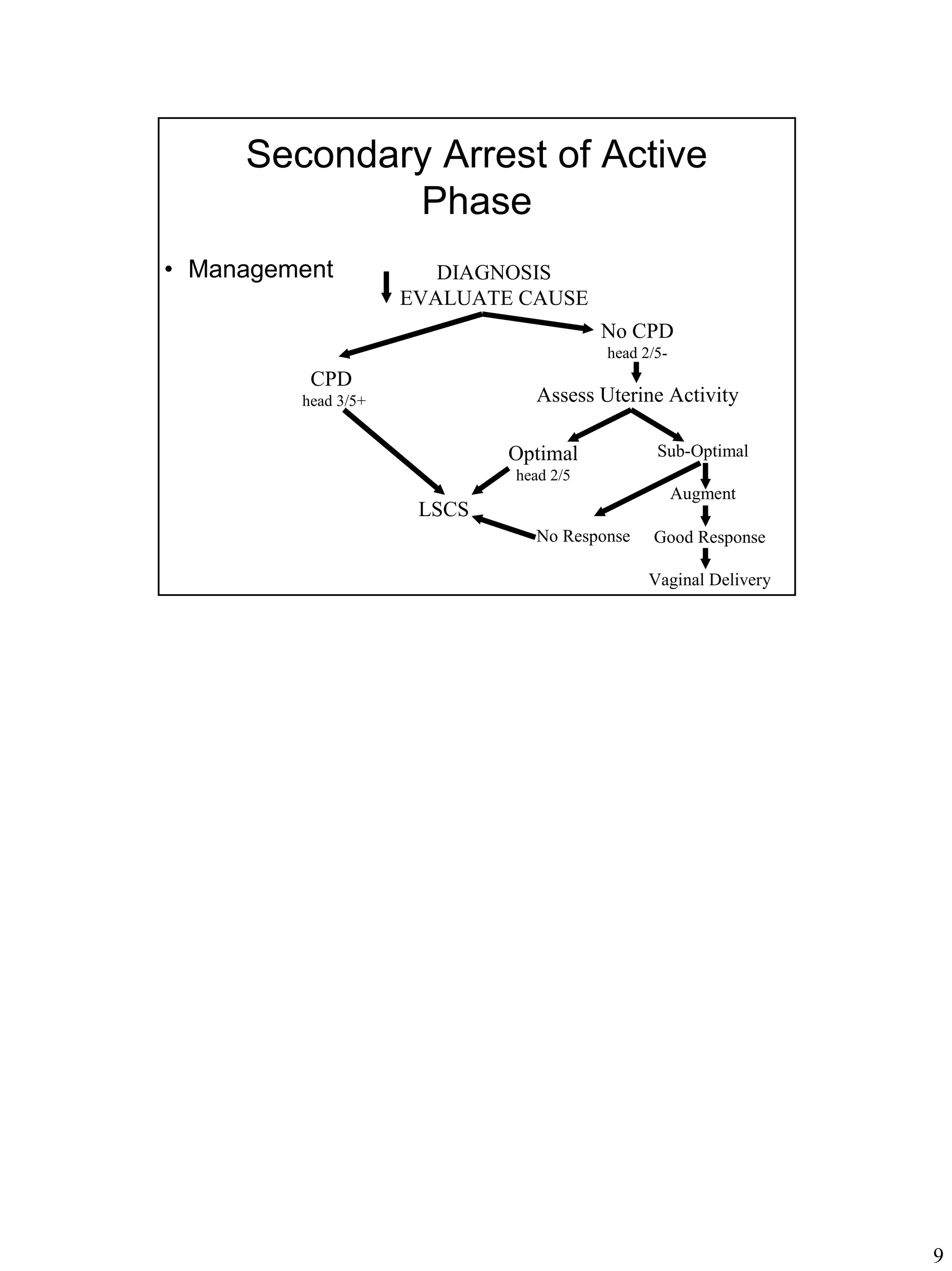 Secondary Arrest of Active Phase

• Management

DIAGNOSIS
EVALUATE CAUSE

No CPD
head 2/5-

CPD
head 3/5+

Assess Uterine Activity

Optimal
head 2/5

Sub-Optimal

Augment

LSCS

No Response

Good Response

Vaginal Delivery

9